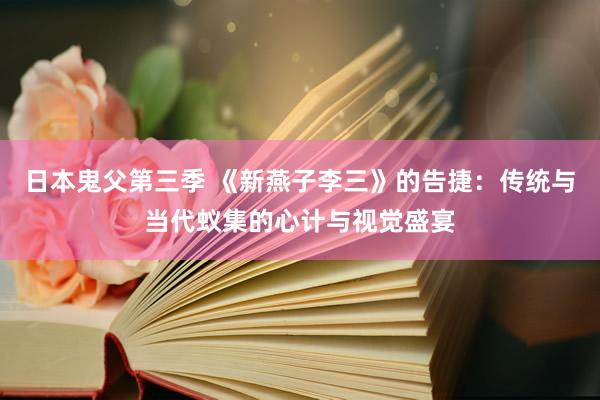 日本鬼父第三季 《新燕子李三》的告捷：传统与当代蚁集的心计与视觉盛宴